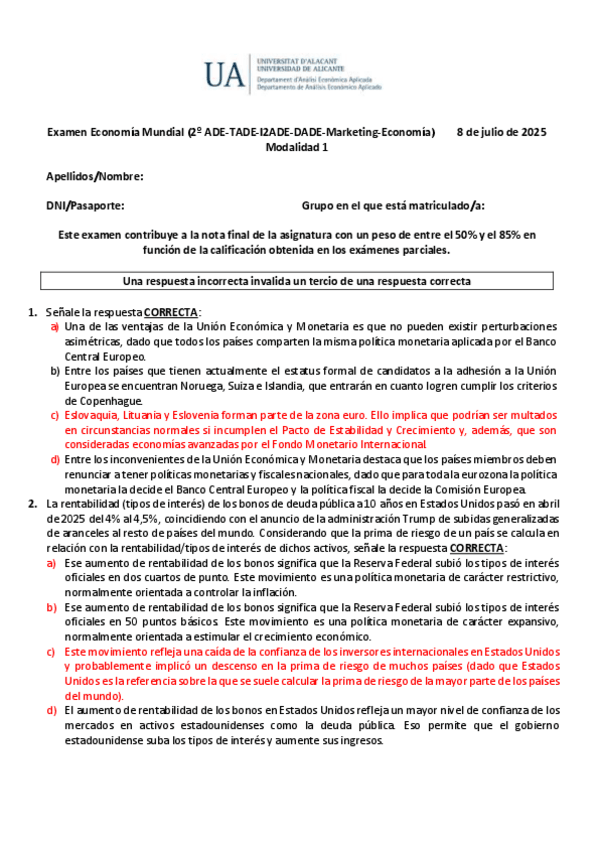 UA UNIVERSITAT D'ALACANT UNIVERSIDAD DE ALICANTE Departament d'Anàlisi Econòmica Aplicada Departamento de Análisis Económico Aplicado

Examen Economía Mundial (2º ADE-TADE-I2ADE-DADE-Marketing-Economía) 8 de julio de 2025
Modalidad 1

Apellidos/Nombre:

DNI/Pasaporte: Grupo en el que está matriculado/a:

Este examen contribuye a la nota final de la asignatura con un peso de entre el 50% y el 85% en función de la calificación obtenida en los exámenes parciales.

Una respuesta incorrecta invalida un tercio de una respuesta correcta

1. Señale la respuesta CORRECTA:
a) Una de las ventajas de la Unión Económica y Monetaria es que no pueden existir perturbaciones asimétricas, dado que todos los países comparten la misma política monetaria aplicada por el Banco Central Europeo.
b) Entre los países que tienen actualmente el estatus formal de candidatos a la adhesión a la Unión Europea se encuentran Noruega, Suiza e Islandia, que entrarán en cuanto logren cumplir los criterios de Copenhague.
c) Eslovaquia, Lituania y Eslovenia forman parte de la zona euro. Ello implica que podrían ser multados en circunstancias normales si incumplen el Pacto de Estabilidad y Crecimiento y, además, que son consideradas economías avanzadas por el Fondo Monetario Internacional.
d) Entre los inconvenientes de la Unión Económica y Monetaria destaca que los países miembros deben renunciar a tener políticas monetarias y fiscales nacionales, dado que para toda la eurozona la política monetaria la decide el Banco Central Europeo y la política fiscal la decide la Comisión Europea.
2. La rentabilidad (tipos de interés) de los bonos de deuda pública a 10 años en Estados Unidos pasó en abril de 2025 del 4% al 4,5%, coincidiendo con el anuncio de la administración Trump de subidas generalizadas de aranceles al resto de países del mundo. Considerando que la prima de riesgo de un país se calcula en relación con la rentabilidad/tipos de interés de dichos activos, señale la respuesta CORRECTA:
a) Ese aumento de rentabilidad de los bonos significa que la Reserva Federal subió los tipos de interés oficiales en dos cuartos de punto. Este movimiento es una política monetaria de carácter restrictivo, normalmente orientada a controlar la inflación.
b) Ese aumento de rentabilidad de los bonos significa que la Reserva Federal subió los tipos de interés oficiales en 50 puntos básicos. Este movimiento es una política monetaria de carácter expansivo, normalmente orientada a estimular el crecimiento económico.
c) Este movimiento refleja una caída de la confianza de los inversores internacionales en Estados Unidos y probablemente implicó un descenso en la prima de riesgo de muchos países (dado que Estados Unidos es la referencia sobre la que se suele calcular la prima de riesgo de la mayor parte de los países del mundo).
d) El aumento de rentabilidad de los bonos en Estados Unidos refleja un mayor nivel de confianza de los mercados en activos estadounidenses como la deuda pública. Eso permite que el gobierno estadounidense suba los tipos de interés y aumente sus ingresos.